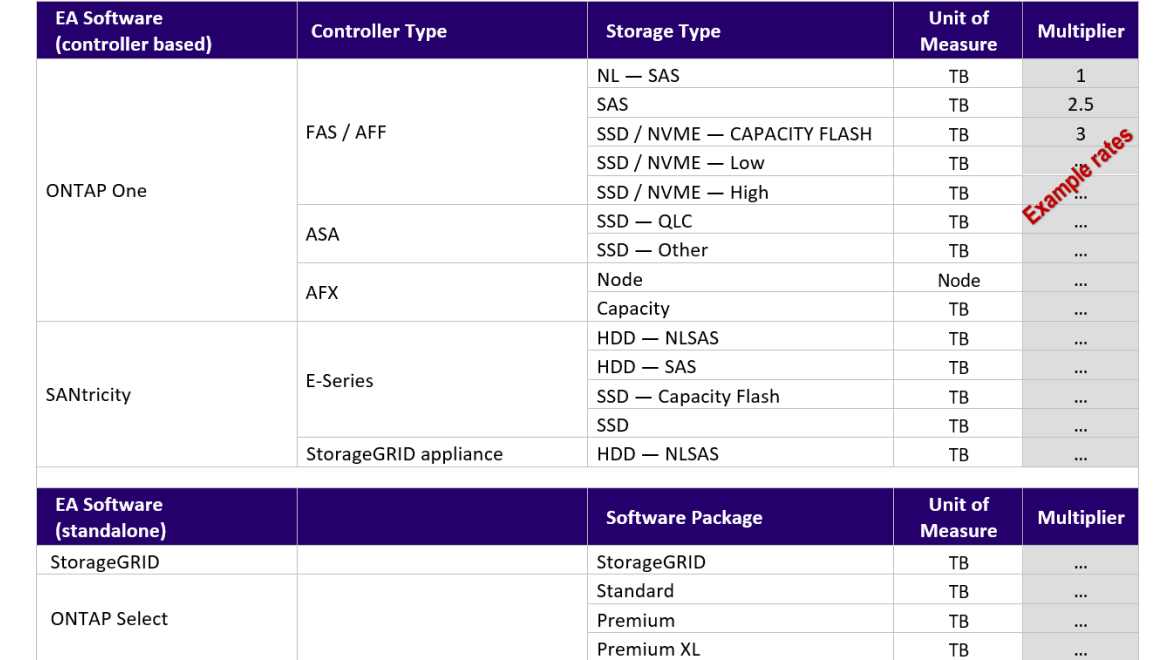 | EA Software (controller based) | Controller Type | Storage Type | Unit of Measure | Multiplier |
|---|---|---|---|---|
| ONTAP One | FAS / AFF | NL — SAS | TB | 1 |
| | | SAS | TB | 2.5 |
| | | SSD / NVME — CAPACITY FLASH | TB | 3 |
| | | SSD / NVME — Low | TB | ... |
| | | SSD / NVME — High | TB | ... |
| | ASA | SSD — QLC | TB | ... |
| | | SSD — Other | TB | ... |
| | AFX | Node | Node | ... |
| | | Capacity | TB | ... |
| SANtricity | E-Series | HDD — NLSAS | TB | ... |
| | | HDD — SAS | TB | ... |
| | | SSD — Capacity Flash | TB | ... |
| | | SSD | TB | ... |
| | StorageGRID appliance | HDD — NLSAS | TB | ... |

Example rates

| EA Software (standalone) | | Software Package | Unit of Measure | Multiplier |
|---|---|---|---|---|
| StorageGRID | | StorageGRID | TB | ... |
| ONTAP Select | | Standard | TB | ... |
| | | Premium | TB | ... |
| | | Premium XL | TB | ... |